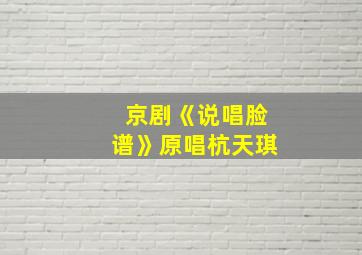 京剧《说唱脸谱》原唱杭天琪